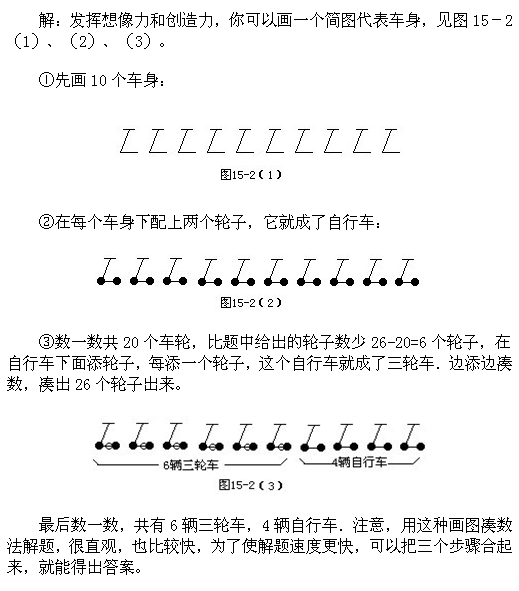 解：发挥想像力和创造力，你可以画一个简图代表车身，见图 15－2（1）、（2）、（3）。

①先画 10 个车身：

图15-2（1）

②在每个车身下配上两个轮子，它就成了自行车：

图15-2（2）

③数一数共 20 个车轮，比题中给出的轮子数少 26-20=6 个轮子，在自行车下面添轮子，每添一个轮子，这个自行车就成了三轮车．边添边凑数，凑出 26 个轮子出来。

6辆三轮车　4辆自行车

图15-2（3）

最后数一数，共有 6 辆三轮车，4 辆自行车．注意，用这种画图凑数法解题，很直观，也比较快，为了使解题速度更快，可以把三个步骤合起来，就能得出答案。